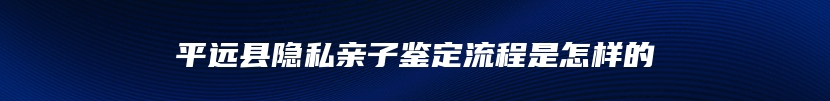 平远县隐私亲子鉴定流程是怎样的